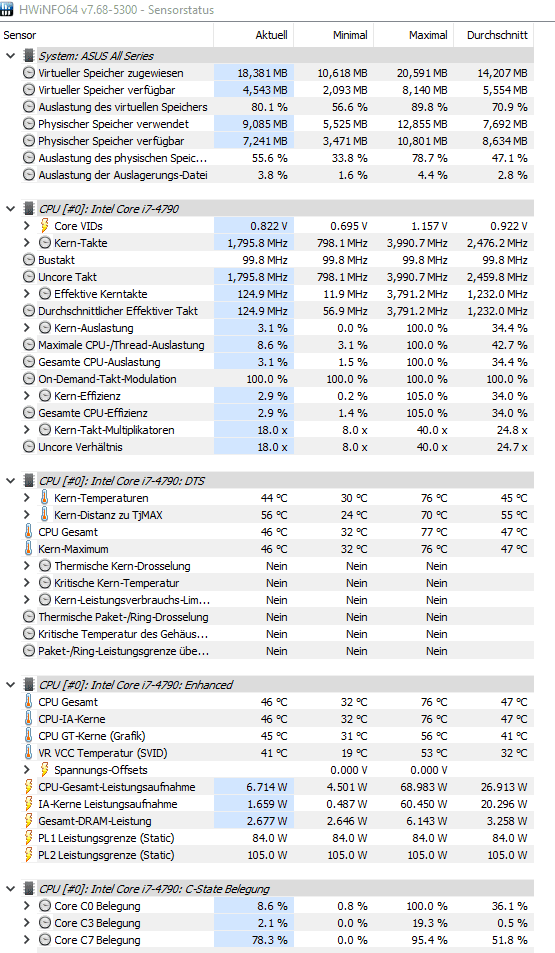 HWiNFO64 v7.68-5300 - Sensorstatus

| Sensor | Aktuell | Minimal | Maximal | Durchschnitt |
|---|---|---|---|---|
| System: ASUS All Series | | | | |
| Virtueller Speicher zugewiesen | 18,381 MB | 10,618 MB | 20,591 MB | 14,207 MB |
| Virtueller Speicher verfügbar | 4,543 MB | 2,093 MB | 8,140 MB | 5,554 MB |
| Auslastung des virtuellen Speichers | 80.1 % | 56.6 % | 89.8 % | 70.9 % |
| Physischer Speicher verwendet | 9,085 MB | 5,525 MB | 12,855 MB | 7,692 MB |
| Physischer Speicher verfügbar | 7,241 MB | 3,471 MB | 10,801 MB | 8,634 MB |
| Auslastung des physischen Speic... | 55.6 % | 33.8 % | 78.7 % | 47.1 % |
| Auslastung der Auslagerungs-Datei | 3.8 % | 1.6 % | 4.4 % | 2.8 % |
| CPU [#0]: Intel Core i7-4790 | | | | |
| Core VIDs | 0.822 V | 0.695 V | 1.157 V | 0.922 V |
| Kern-Takte | 1,795.8 MHz | 798.1 MHz | 3,990.7 MHz | 2,476.2 MHz |
| Bustakt | 99.8 MHz | 99.8 MHz | 99.8 MHz | 99.8 MHz |
| Uncore Takt | 1,795.8 MHz | 798.1 MHz | 3,990.7 MHz | 2,459.8 MHz |
| Effektive Kerntakte | 124.9 MHz | 11.9 MHz | 3,791.2 MHz | 1,232.0 MHz |
| Durchschnittlicher Effektiver Takt | 124.9 MHz | 56.9 MHz | 3,791.2 MHz | 1,232.0 MHz |
| Kern-Auslastung | 3.1 % | 0.0 % | 100.0 % | 34.4 % |
| Maximale CPU-/Thread-Auslastung | 8.6 % | 3.1 % | 100.0 % | 42.7 % |
| Gesamte CPU-Auslastung | 3.1 % | 1.5 % | 100.0 % | 34.4 % |
| On-Demand-Takt-Modulation | 100.0 % | 100.0 % | 100.0 % | 100.0 % |
| Kern-Effizienz | 2.9 % | 0.2 % | 105.0 % | 34.0 % |
| Gesamte CPU-Effizienz | 2.9 % | 1.4 % | 105.0 % | 34.0 % |
| Kern-Takt-Multiplikatoren | 18.0 x | 8.0 x | 40.0 x | 24.8 x |
| Uncore Verhältnis | 18.0 x | 8.0 x | 40.0 x | 24.7 x |
| CPU [#0]: Intel Core i7-4790: DTS | | | | |
| Kern-Temperaturen | 44 °C | 30 °C | 76 °C | 45 °C |
| Kern-Distanz zu TjMAX | 56 °C | 24 °C | 70 °C | 55 °C |
| CPU Gesamt | 46 °C | 32 °C | 77 °C | 47 °C |
| Kern-Maximum | 46 °C | 32 °C | 76 °C | 47 °C |
| Thermische Kern-Drosselung | Nein | Nein | Nein | |
| Kritische Kern-Temperatur | Nein | Nein | Nein | |
| Kern-Leistungsverbrauchs-Lim... | Nein | Nein | Nein | |
| Thermische Paket-/Ring-Drosselung | Nein | Nein | Nein | |
| Kritische Temperatur des Gehäus... | Nein | Nein | Nein | |
| Paket-/Ring-Leistungsgrenze übe... | Nein | Nein | Nein | |
| CPU [#0]: Intel Core i7-4790: Enhanced | | | | |
| CPU Gesamt | 46 °C | 32 °C | 76 °C | 47 °C |
| CPU-IA-Kerne | 46 °C | 32 °C | 76 °C | 47 °C |
| CPU GT-Kerne (Grafik) | 45 °C | 31 °C | 56 °C | 41 °C |
| VR VCC Temperatur (SVID) | 41 °C | 19 °C | 53 °C | 32 °C |
| Spannungs-Offsets | | 0.000 V | 0.000 V | |
| CPU-Gesamt-Leistungsaufnahme | 6.714 W | 4.501 W | 68.983 W | 26.913 W |
| IA-Kerne Leistungsaufnahme | 1.659 W | 0.487 W | 60.450 W | 20.296 W |
| Gesamt-DRAM-Leistung | 2.677 W | 2.646 W | 6.143 W | 3.258 W |
| PL1 Leistungsgrenze (Static) | 84.0 W | 84.0 W | 84.0 W | 84.0 W |
| PL2 Leistungsgrenze (Static) | 105.0 W | 105.0 W | 105.0 W | 105.0 W |
| CPU [#0]: Intel Core i7-4790: C-State Belegung | | | | |
| Core C0 Belegung | 8.6 % | 0.8 % | 100.0 % | 36.1 % |
| Core C3 Belegung | 2.1 % | 0.0 % | 19.3 % | 0.5 % |
| Core C7 Belegung | 78.3 % | 0.0 % | 95.4 % | 51.8 % |